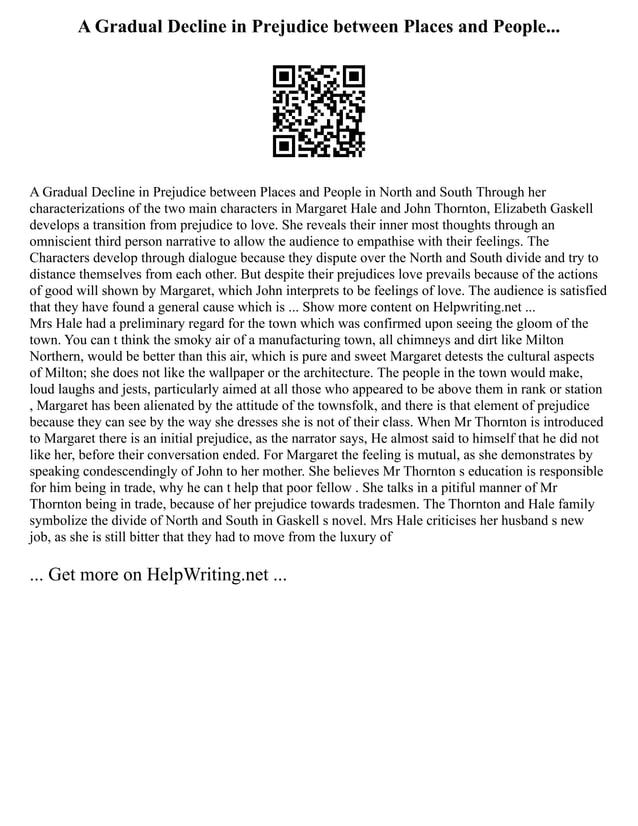 A Gradual Decline in Prejudice between Places and People...

A Gradual Decline in Prejudice between Places and People in North and South Through her characterizations of the two main characters in Margaret Hale and John Thornton, Elizabeth Gaskell develops a transition from prejudice to love. She reveals their inner most thoughts through an omniscient third person narrative to allow the audience to empathise with their feelings. The Characters develop through dialogue because they dispute over the North and South divide and try to distance themselves from each other. But despite their prejudices love prevails because of the actions of good will shown by Margaret, which John interprets to be feelings of love. The audience is satisfied that they have found a general cause which is ... Show more content on Helpwriting.net ...
Mrs Hale had a preliminary regard for the town which was confirmed upon seeing the gloom of the town. You can t think the smoky air of a manufacturing town, all chimneys and dirt like Milton Northern, would be better than this air, which is pure and sweet Margaret detests the cultural aspects of Milton; she does not like the wallpaper or the architecture. The people in the town would make, loud laughs and jests, particularly aimed at all those who appeared to be above them in rank or station , Margaret has been alienated by the attitude of the townsfolk, and there is that element of prejudice because they can see by the way she dresses she is not of their class. When Mr Thornton is introduced to Margaret there is an initial prejudice, as the narrator says, He almost said to himself that he did not like her, before their conversation ended. For Margaret the feeling is mutual, as she demonstrates by speaking condescendingly of John to her mother. She believes Mr Thornton s education is responsible for him being in trade, why he can t help that poor fellow . She talks in a pitiful manner of Mr Thornton being in trade, because of her prejudice towards tradesmen. The Thornton and Hale family symbolize the divide of North and South in Gaskell s novel. Mrs Hale criticises her husband s new job, as she is still bitter that they had to move from the luxury of

... Get more on HelpWriting.net ...